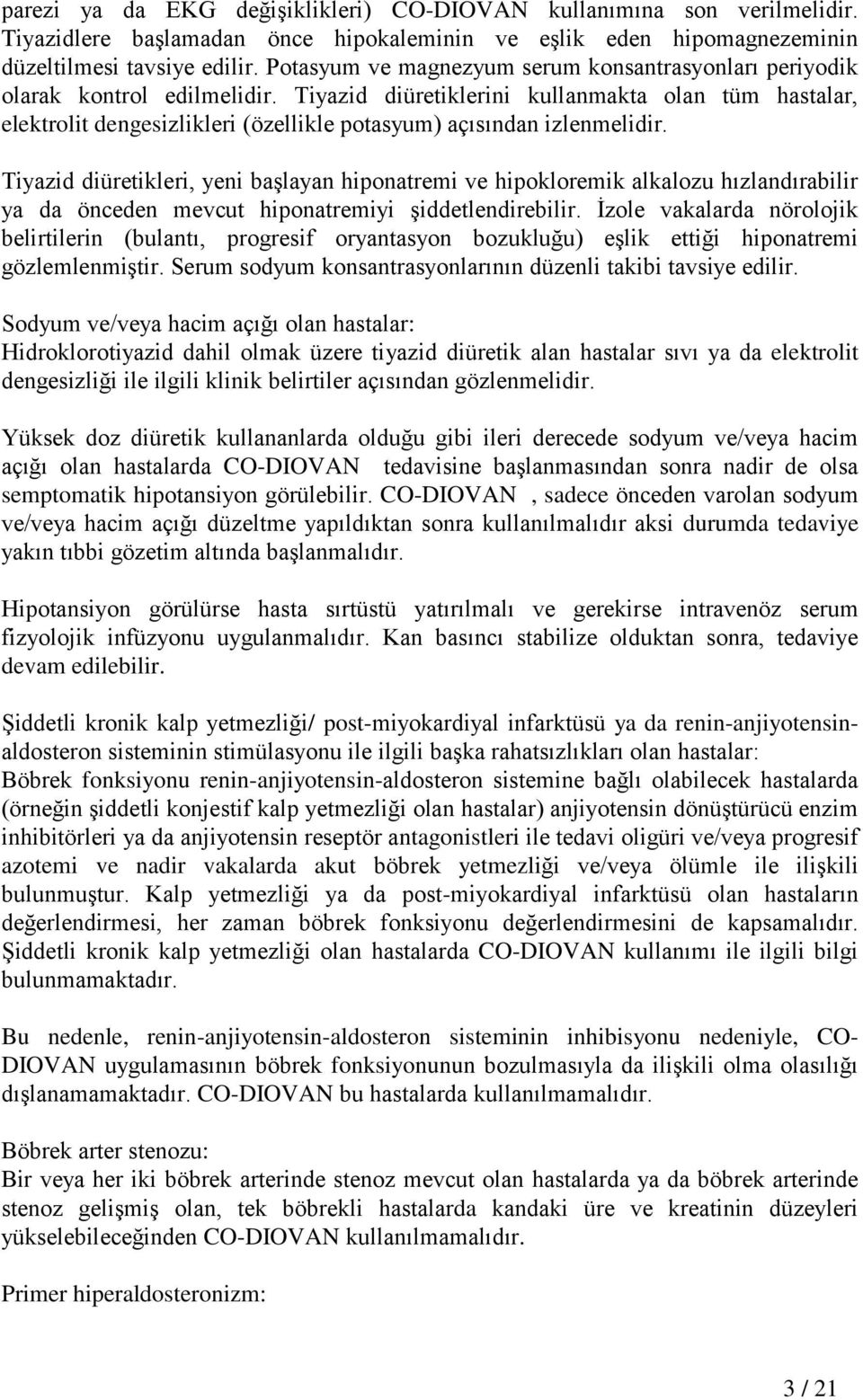 parezi ya da EKG değişiklikleri) CO-DIOVAN kullanımına son verilmelidir. Tiyazidlere başlamadan önce hipokaleminin ve eşlik eden hipomagnezeminin düzeltilmesi tavsiye edilir. Potasyum ve magnezyum serum konsantrasyonları periyodik olarak kontrol edilmelidir. Tiyazid diüretiklerini kullanmakta olan tüm hastalar, elektrolit dengesizlikleri (özellikle potasyum) açısından izlenmelidir.

Tiyazid diüretikleri, yeni başlayan hiponatremi ve hipokloremik alkalozu hızlandırabilir ya da önceden mevcut hiponatremiyi şiddetlendirebilir. İzole vakalarda nörolojik belirtilerin (bulantı, progresif oryantasyon bozukluğu) eşlik ettiği hiponatremi gözlemlenmiştir. Serum sodyum konsantrasyonlarının düzenli takibi tavsiye edilir.

Sodyum ve/veya hacim açığı olan hastalar:
Hidroklorotiyazid dahil olmak üzere tiyazid diüretik alan hastalar sıvı ya da elektrolit dengesizliği ile ilgili klinik belirtiler açısından gözlenmelidir.

Yüksek doz diüretik kullananlarda olduğu gibi ileri derecede sodyum ve/veya hacim açığı olan hastalarda CO-DIOVAN tedavisine başlanmasından sonra nadir de olsa semptomatik hipotansiyon görülebilir. CO-DIOVAN , sadece önceden varolan sodyum ve/veya hacim açığı düzeltme yapıldıktan sonra kullanılmalıdır aksi durumda tedaviye yakın tıbbi gözetim altında başlanmalıdır.

Hipotansiyon görülürse hasta sırtüstü yatırılmalı ve gerekirse intravenöz serum fizyolojik infüzyonu uygulanmalıdır. Kan basıncı stabilize olduktan sonra, tedaviye devam edilebilir.

Şiddetli kronik kalp yetmezliği/ post-miyokardiyal infarktüsü ya da renin-anjiyotensin-aldosteron sisteminin stimülasyonu ile ilgili başka rahatsızlıkları olan hastalar:
Böbrek fonksiyonu renin-anjiyotensin-aldosteron sistemine bağlı olabilecek hastalarda (örneğin şiddetli konjestif kalp yetmezliği olan hastalar) anjiyotensin dönüştürücü enzim inhibitörleri ya da anjiyotensin reseptör antagonistleri ile tedavi oligüri ve/veya progresif azotemi ve nadir vakalarda akut böbrek yetmezliği ve/veya ölümle ile ilişkili bulunmuştur. Kalp yetmezliği ya da post-miyokardiyal infarktüsü olan hastaların değerlendirmesi, her zaman böbrek fonksiyonu değerlendirmesini de kapsamalıdır. Şiddetli kronik kalp yetmezliği olan hastalarda CO-DIOVAN kullanımı ile ilgili bilgi bulunmamaktadır.

Bu nedenle, renin-anjiyotensin-aldosteron sisteminin inhibisyonu nedeniyle, CO-DIOVAN uygulamasının böbrek fonksiyonunun bozulmasıyla da ilişkili olma olasılığı dışlanamamaktadır. CO-DIOVAN bu hastalarda kullanılmamalıdır.

Böbrek arter stenozu:
Bir veya her iki böbrek arterinde stenoz mevcut olan hastalarda ya da böbrek arterinde stenoz gelişmiş olan, tek böbrekli hastalarda kandaki üre ve kreatinin düzeyleri yükselebileceğinden CO-DIOVAN kullanılmamalıdır.

Primer hiperaldosteronizm:

3 / 21